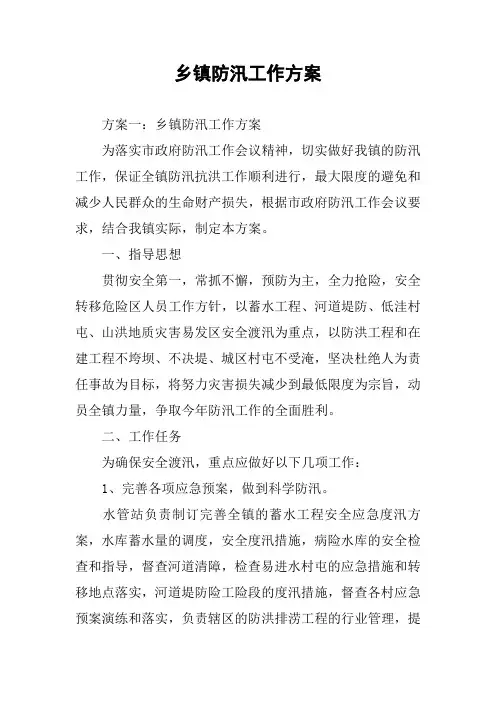 乡镇防汛工作方案

方案一：乡镇防汛工作方案

为落实市政府防汛工作会议精神，切实做好我镇的防汛工作，保证全镇防汛抗洪工作顺利进行，最大限度的避免和减少人民群众的生命财产损失，根据市政府防汛工作会议要求，结合我镇实际，制定本方案。

一、指导思想

贯彻安全第一，常抓不懈，预防为主，全力抢险，安全转移危险区人员工作方针，以蓄水工程、河道堤防、低洼村屯、山洪地质灾害易发区安全渡汛为重点，以防洪工程和在建工程不垮坝、不决堤、城区村屯不受淹，坚决杜绝人为责任事故为目标，将努力灾害损失减少到最低限度为宗旨，动员全镇力量，争取今年防汛工作的全面胜利。

二、工作任务

为确保安全渡汛，重点应做好以下几项工作：

1、完善各项应急预案，做到科学防汛。

水管站负责制订完善全镇的蓄水工程安全应急度汛方案，水库蓄水量的调度，安全度汛措施，病险水库的安全检查和指导，督查河道清障，检查易进水村屯的应急措施和转移地点落实，河道堤防险工险段的度汛措施，督查各村应急预案演练和落实，负责辖区的防洪排涝工程的行业管理，提